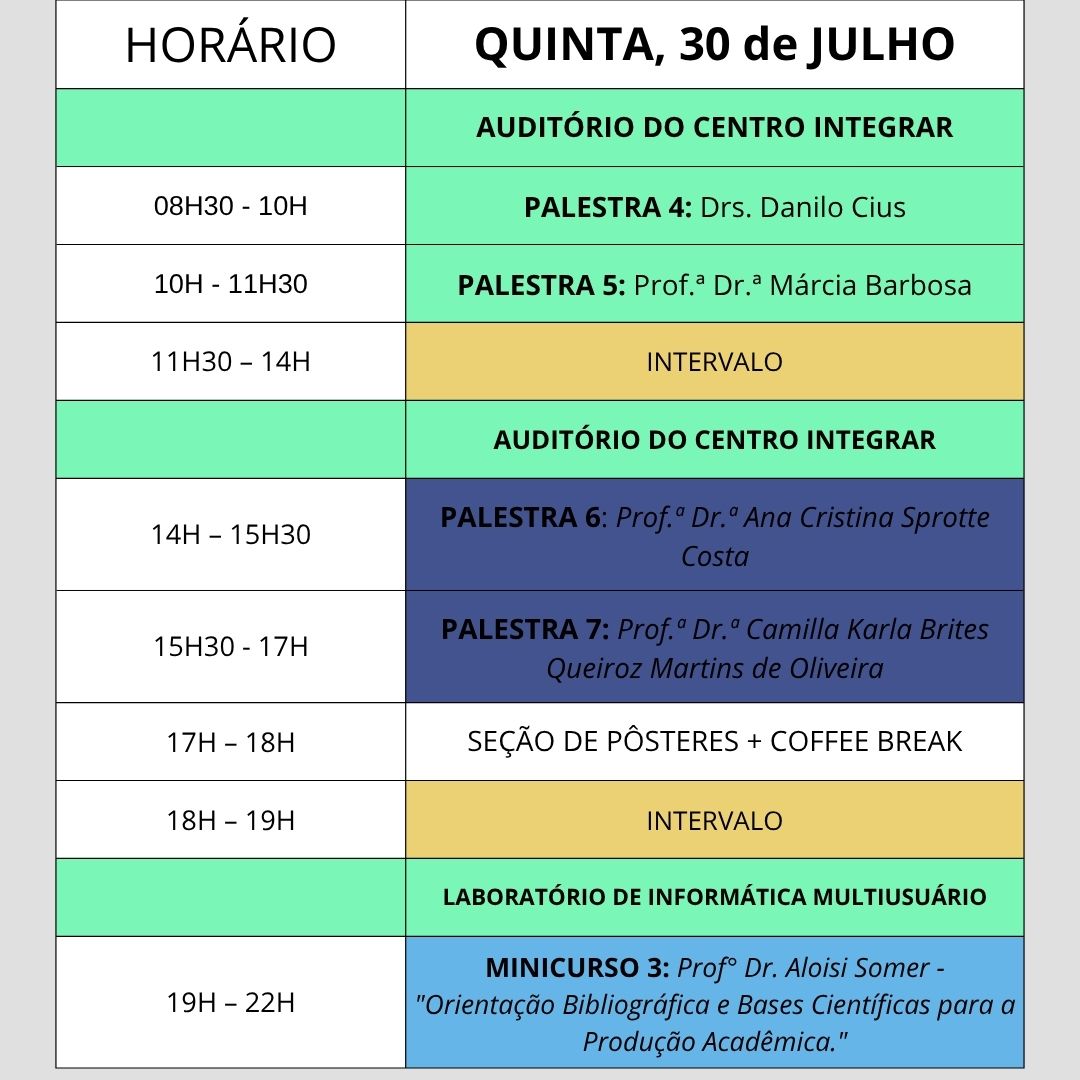 | HORÁRIO | QUINTA, 30 de JULHO |
|---|---|
| | AUDITÓRIO DO CENTRO INTEGRAR |
| 08H30 - 10H | PALESTRA 4: Drs. Danilo Cius |
| 10H - 11H30 | PALESTRA 5: Prof.ª Dr.ª Márcia Barbosa |
| 11H30 – 14H | INTERVALO |
| | AUDITÓRIO DO CENTRO INTEGRAR |
| 14H – 15H30 | PALESTRA 6: Prof.ª Dr.ª Ana Cristina Sprotte Costa |
| 15H30 - 17H | PALESTRA 7: Prof.ª Dr.ª Camilla Karla Brites Queiroz Martins de Oliveira |
| 17H – 18H | SEÇÃO DE PÔSTERES + COFFEE BREAK |
| 18H – 19H | INTERVALO |
| | LABORATÓRIO DE INFORMÁTICA MULTIUSUÁRIO |
| 19H – 22H | MINICURSO 3: Prof° Dr. Aloisi Somer - "Orientação Bibliográfica e Bases Científicas para a Produção Acadêmica." |